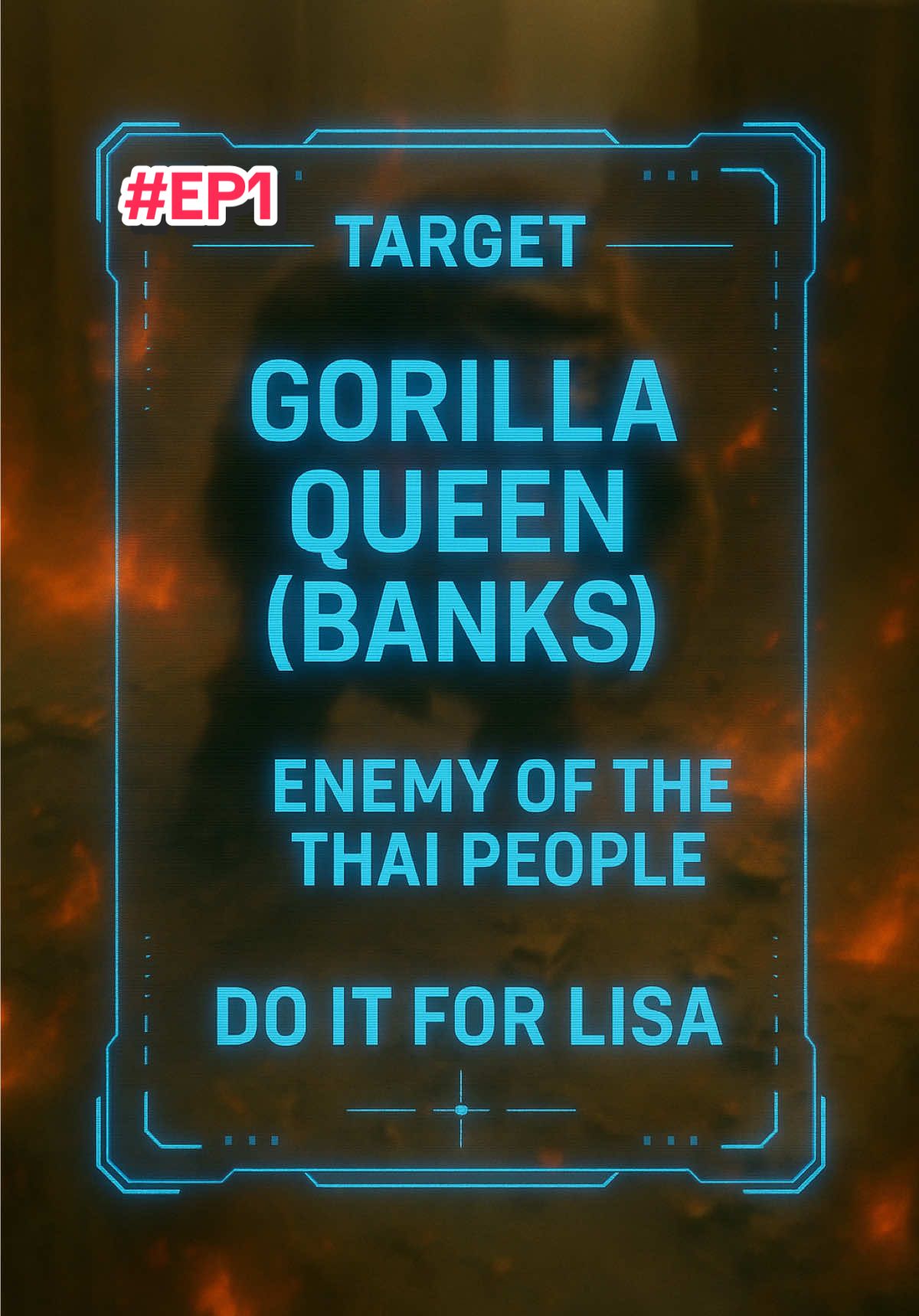 #EP1

TARGET

GORILLA QUEEN (BANKS)

ENEMY OF THE THAI PEOPLE

DO IT FOR LISA